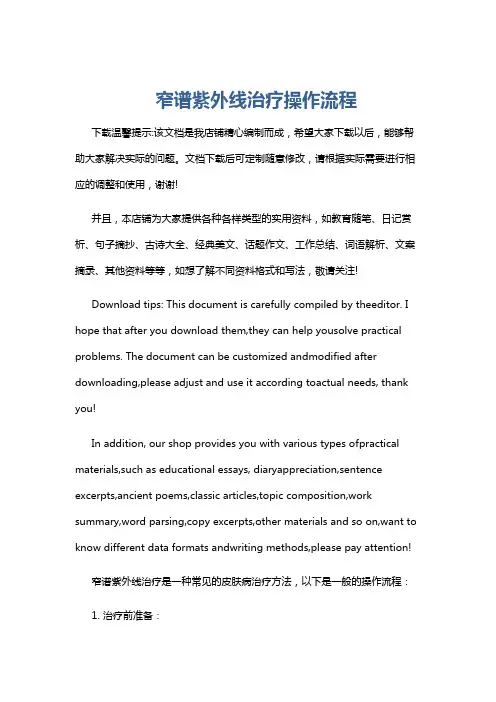 窄谱紫外线治疗操作流程

下载温馨提示:该文档是我店铺精心编制而成，希望大家下载以后，能够帮助大家解决实际的问题。文档下载后可定制随意修改，请根据实际需要进行相应的调整和使用，谢谢!

并且，本店铺为大家提供各种各样类型的实用资料，如教育随笔、日记赏析、句子摘抄、古诗大全、经典美文、话题作文、工作总结、词语解析、文案摘录、其他资料等等，如想了解不同资料格式和写法，敬请关注!

Download tips: This document is carefully compiled by theeditor. I hope that after you download them,they can help yousolve practical problems. The document can be customized andmodified after downloading,please adjust and use it according toactual needs, thank you!

In addition, our shop provides you with various types ofpractical materials,such as educational essays, diaryappreciation,sentence excerpts,ancient poems,classic articles,topic composition,work summary,word parsing,copy excerpts,other materials and so on,want to know different data formats andwriting methods,please pay attention!

窄谱紫外线治疗是一种常见的皮肤病治疗方法，以下是一般的操作流程：

1. 治疗前准备：